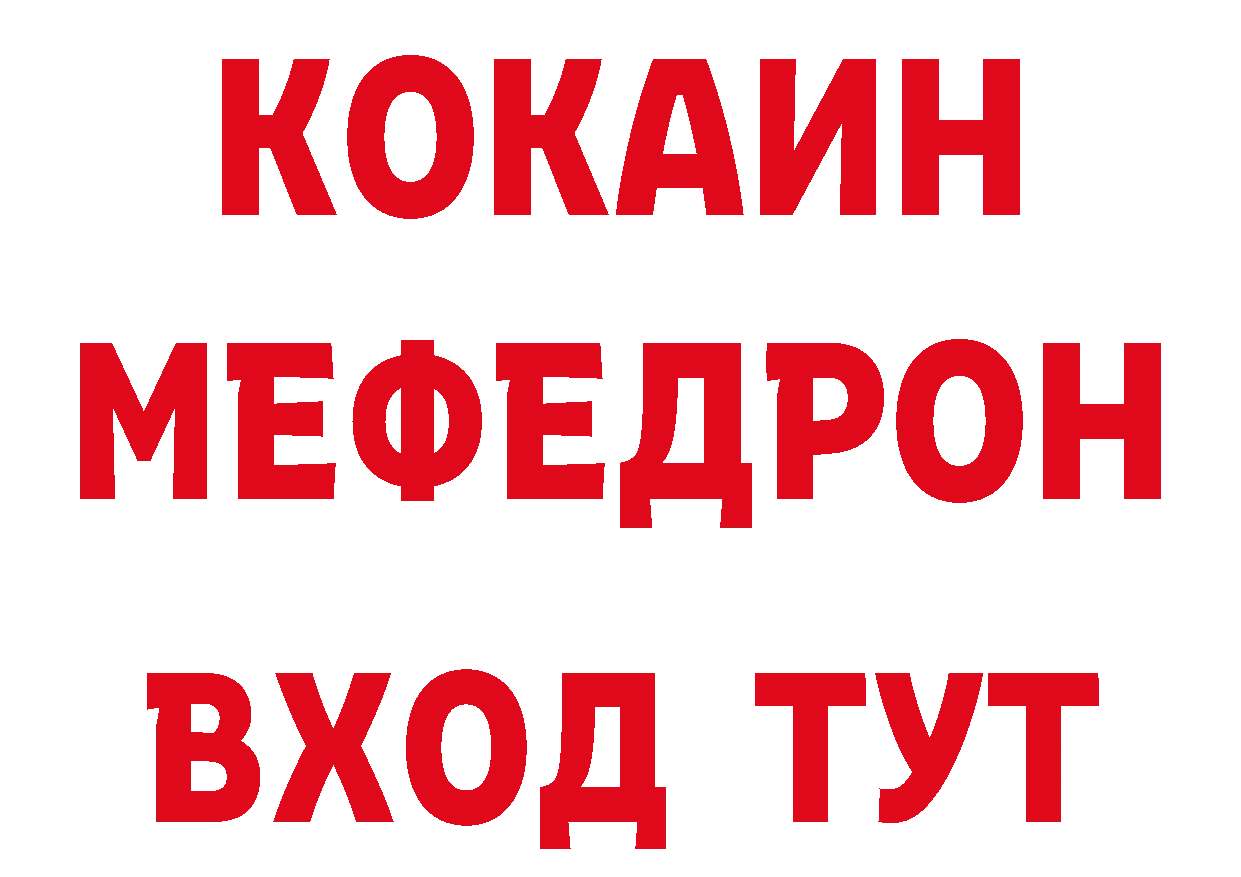 КОКАИН
МЕФЕДРОН
ВХОД ТУТ